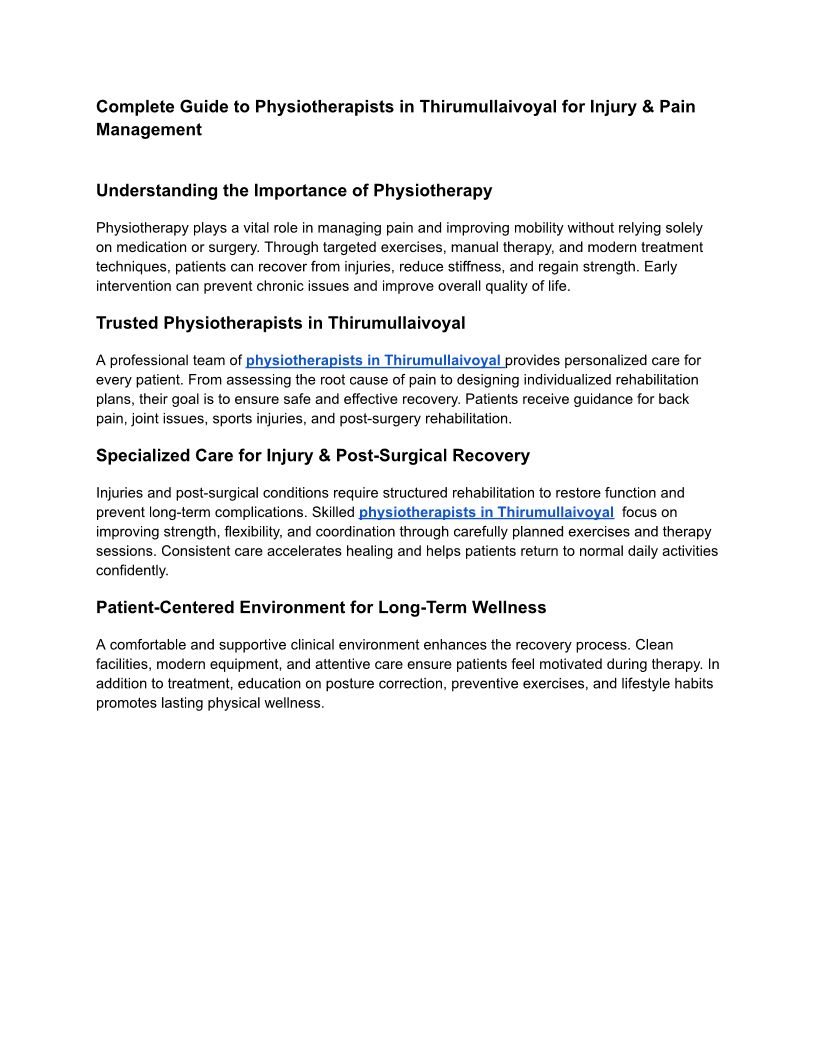 Complete Guide to Physiotherapists in Thirumullaivoyal for Injury & Pain Management

Understanding the Importance of Physiotherapy

Physiotherapy plays a vital role in managing pain and improving mobility without relying solely on medication or surgery. Through targeted exercises, manual therapy, and modern treatment techniques, patients can recover from injuries, reduce stiffness, and regain strength. Early intervention can prevent chronic issues and improve overall quality of life.

Trusted Physiotherapists in Thirumullaivoyal

A professional team of physiotherapists in Thirumullaivoyal provides personalized care for every patient. From assessing the root cause of pain to designing individualized rehabilitation plans, their goal is to ensure safe and effective recovery. Patients receive guidance for back pain, joint issues, sports injuries, and post-surgery rehabilitation.

Specialized Care for Injury & Post-Surgical Recovery

Injuries and post-surgical conditions require structured rehabilitation to restore function and prevent long-term complications. Skilled physiotherapists in Thirumullaivoyal focus on improving strength, flexibility, and coordination through carefully planned exercises and therapy sessions. Consistent care accelerates healing and helps patients return to normal daily activities confidently.

Patient-Centered Environment for Long-Term Wellness

A comfortable and supportive clinical environment enhances the recovery process. Clean facilities, modern equipment, and attentive care ensure patients feel motivated during therapy. In addition to treatment, education on posture correction, preventive exercises, and lifestyle habits promotes lasting physical wellness.